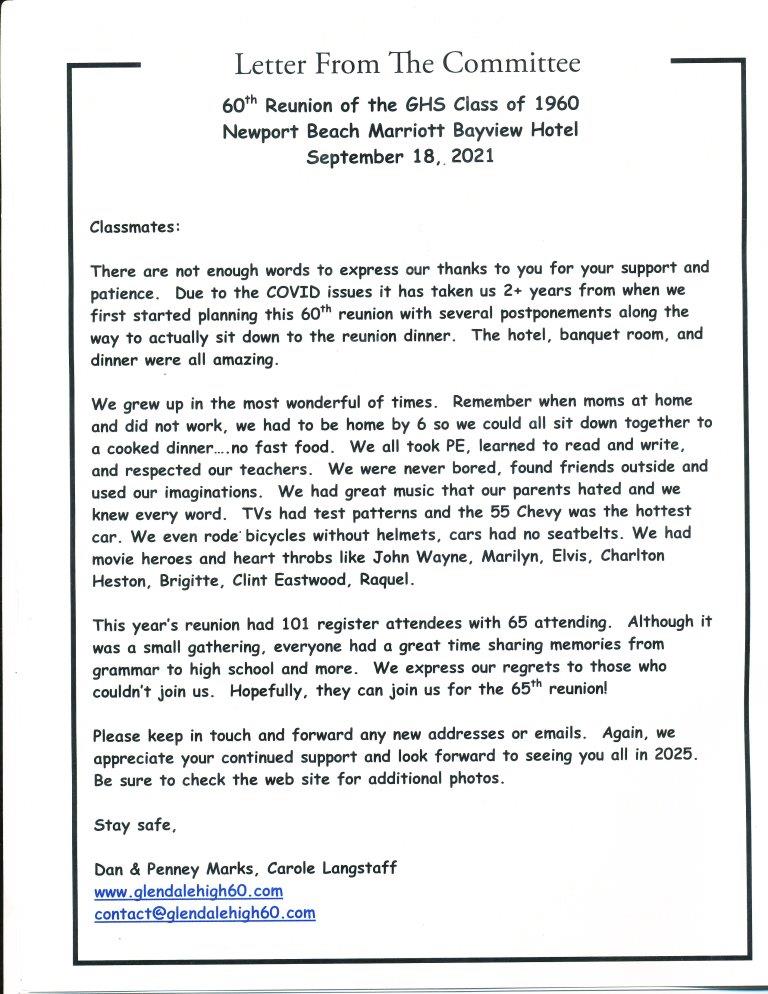 Letter From The Committee

60$^{th}$ Reunion of the GHS Class of 1960
Newport Beach Marriott Bayview Hotel
September 18, 2021

Classmates:

There are not enough words to express our thanks to you for your support and patience. Due to the COVID issues it has taken us 2+ years from when we first started planning this 60$^{th}$ reunion with several postponements along the way to actually sit down to the reunion dinner. The hotel, banquet room, and dinner were all amazing.

We grew up in the most wonderful of times. Remember when moms at home and did not work, we had to be home by 6 so we could all sit down together to a cooked dinner….no fast food. We all took PE, learned to read and write, and respected our teachers. We were never bored, found friends outside and used our imaginations. We had great music that our parents hated and we knew every word. TVs had test patterns and the 55 Chevy was the hottest car. We even rode bicycles without helmets, cars had no seatbelts. We had movie heroes and heart throbs like John Wayne, Marilyn, Elvis, Charlton Heston, Brigitte, Clint Eastwood, Raquel.

This year's reunion had 101 register attendees with 65 attending. Although it was a small gathering, everyone had a great time sharing memories from grammar to high school and more. We express our regrets to those who couldn't join us. Hopefully, they can join us for the 65$^{th}$ reunion!

Please keep in touch and forward any new addresses or emails. Again, we appreciate your continued support and look forward to seeing you all in 2025. Be sure to check the web site for additional photos.

Stay safe,

Dan & Penney Marks, Carole Langstaff
www.glendalehigh60.com
contact@glendalehigh60.com